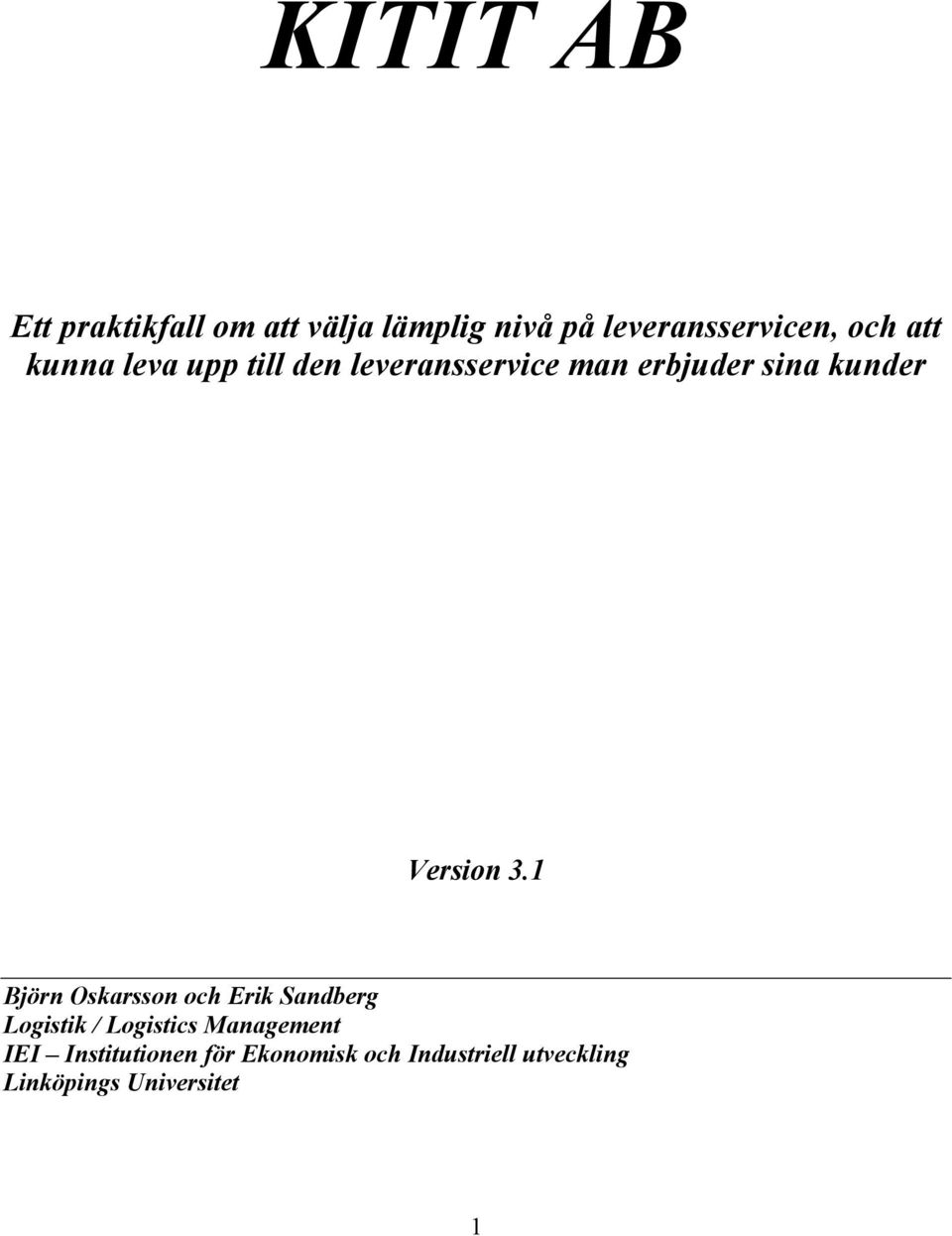 KITIT AB

Ett praktikfall om att välja lämplig nivå på leveransservicen, och att kunna leva upp till den leveransservice man erbjuder sina kunder

Version 3.1

Björn Oskarsson och Erik Sandberg
Logistik / Logistics Management
IEI – Institutionen för Ekonomisk och Industriell utveckling
Linköpings Universitet

1